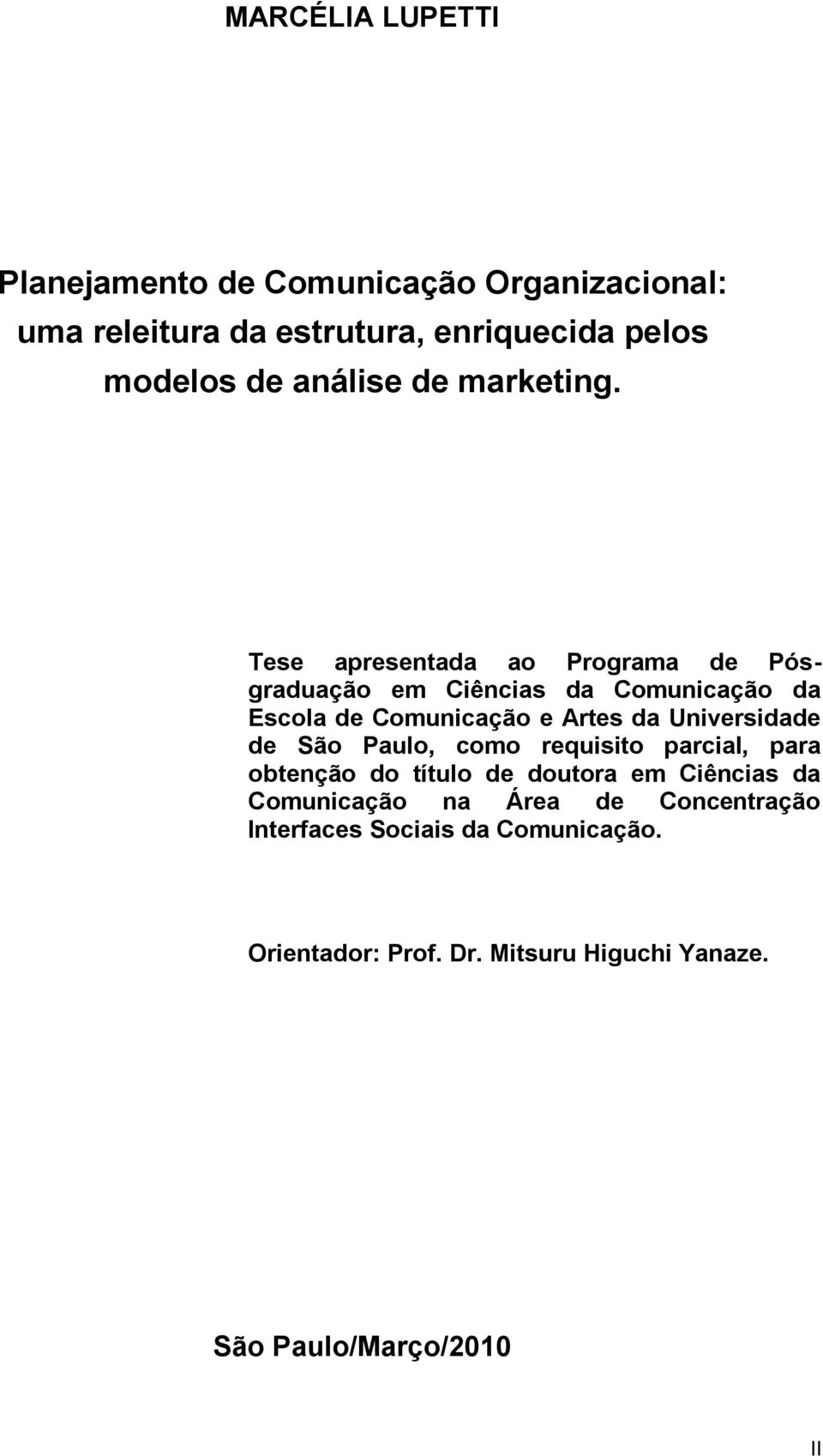 MARCÉLIA LUPETTI

Planejamento de Comunicação Organizacional: uma releitura da estrutura, enriquecida pelos modelos de análise de marketing.

Tese apresentada ao Programa de Pós-graduação em Ciências da Comunicação da Escola de Comunicação e Artes da Universidade de São Paulo, como requisito parcial, para obtenção do título de doutora em Ciências da Comunicação na Área de Concentração Interfaces Sociais da Comunicação.

Orientador: Prof. Dr. Mitsuru Higuchi Yanaze.

São Paulo/Março/2010

II